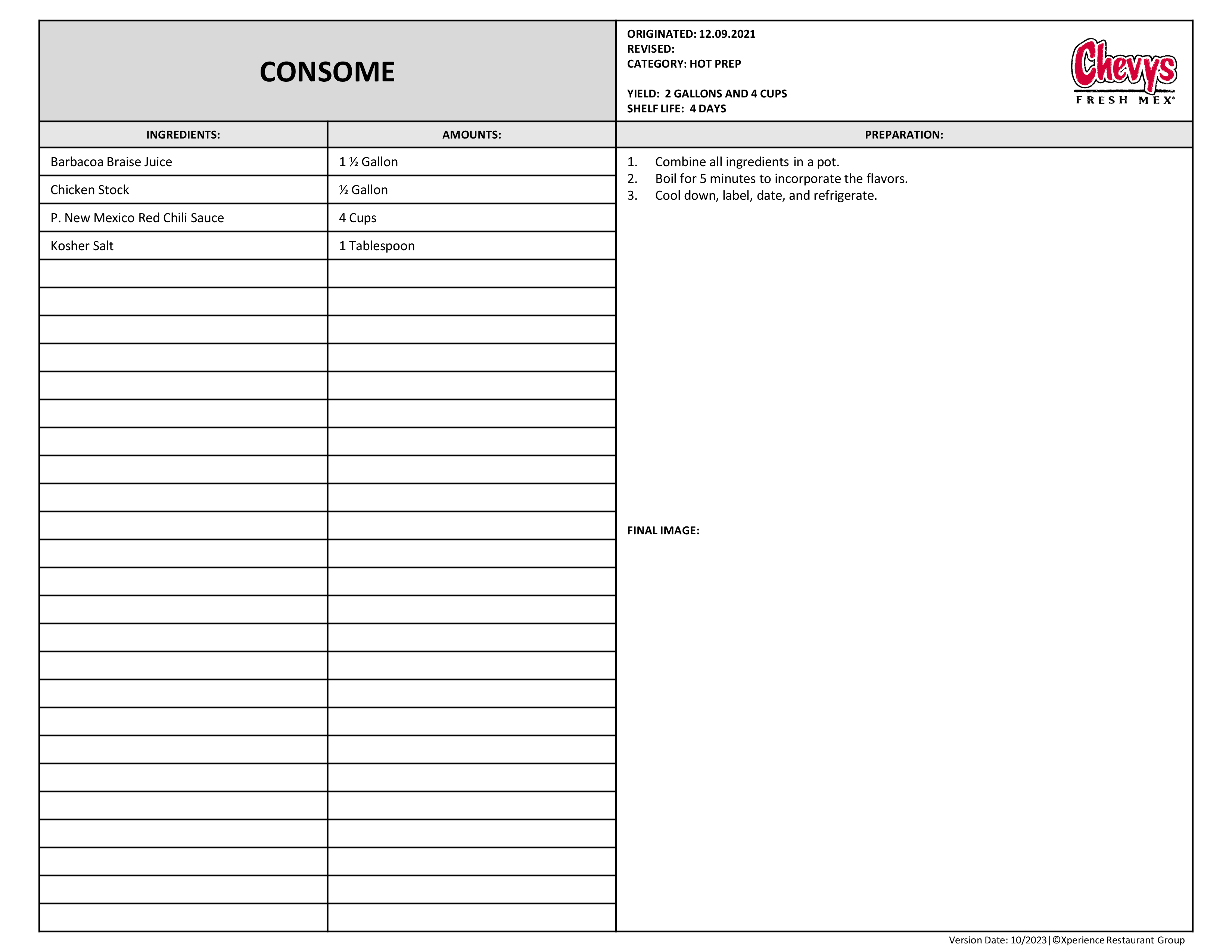 CONSOME

ORIGINATED: 12.09.2021
REVISED:
CATEGORY: HOT PREP

YIELD: 2 GALLONS AND 4 CUPS
SHELF LIFE: 4 DAYS

Chevys FRESH MEX®

| INGREDIENTS: | AMOUNTS: |
|---|---|
| Barbacoa Braise Juice | 1 ½ Gallon |
| Chicken Stock | ½ Gallon |
| P. New Mexico Red Chili Sauce | 4 Cups |
| Kosher Salt | 1 Tablespoon |

PREPARATION:

1. Combine all ingredients in a pot.
2. Boil for 5 minutes to incorporate the flavors.
3. Cool down, label, date, and refrigerate.

FINAL IMAGE:

Version Date: 10/2023 | ©Xperience Restaurant Group